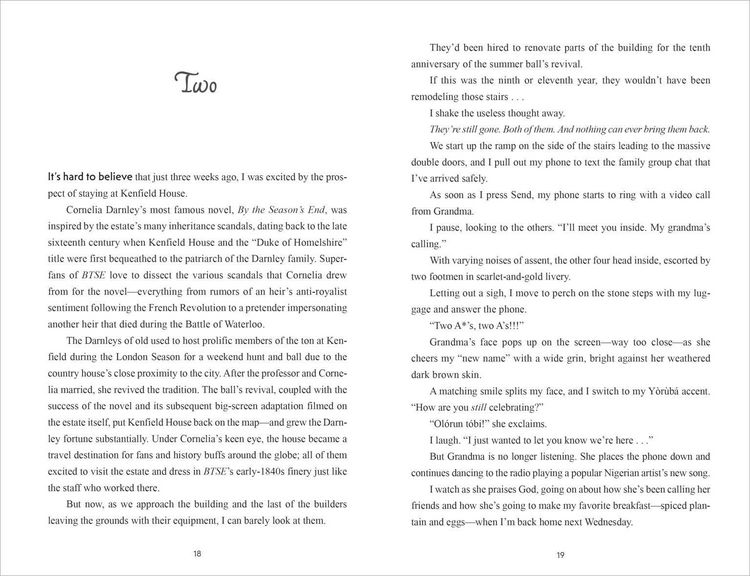 Two

It's hard to believe that just three weeks ago, I was excited by the prospect of staying at Kenfield House.

Cornelia Darnley's most famous novel, By the Season's End, was inspired by the estate's many inheritance scandals, dating back to the late sixteenth century when Kenfield House and the "Duke of Homelshire" title were first bequeathed to the patriarch of the Darnley family. Superfans of BTSE love to dissect the various scandals that Cornelia drew from for the novel—everything from rumors of an heir's anti-royalist sentiment following the French Revolution to a pretender impersonating another heir that died during the Battle of Waterloo.

The Darnleys of old used to host prolific members of the ton at Kenfield during the London Season for a weekend hunt and ball due to the country house's close proximity to the city. After the professor and Cornelia married, she revived the tradition. The ball's revival, coupled with the success of the novel and its subsequent big-screen adaptation filmed on the estate itself, put Kenfield House back on the map—and grew the Darnley fortune substantially. Under Cornelia's keen eye, the house became a travel destination for fans and history buffs around the globe; all of them excited to visit the estate and dress in BTSE's early-1840s finery just like the staff who worked there.

But now, as we approach the building and the last of the builders leaving the grounds with their equipment, I can barely look at them.

18

They'd been hired to renovate parts of the building for the tenth anniversary of the summer ball's revival.

If this was the ninth or eleventh year, they wouldn't have been remodeling those stairs . . .

I shake the useless thought away.

They're still gone. Both of them. And nothing can ever bring them back.

We start up the ramp on the side of the stairs leading to the massive double doors, and I pull out my phone to text the family group chat that I've arrived safely.

As soon as I press Send, my phone starts to ring with a video call from Grandma.

I pause, looking to the others. "I'll meet you inside. My grandma's calling."

With varying noises of assent, the other four head inside, escorted by two footmen in scarlet-and-gold livery.

Letting out a sigh, I move to perch on the stone steps with my luggage and answer the phone.

"Two A*'s, two A's!!!"

Grandma's face pops up on the screen—way too close—as she cheers my "new name" with a wide grin, bright against her weathered dark brown skin.

A matching smile splits my face, and I switch to my Yòrùbá accent. "How are you still celebrating?"

"Olórun tóbi!" she exclaims.

I laugh. "I just wanted to let you know we're here . . ."

But Grandma is no longer listening. She places the phone down and continues dancing to the radio playing a popular Nigerian artist's new song.

I watch as she praises God, going on about how she's been calling her friends and how she's going to make my favorite breakfast—spiced plantain and eggs—when I'm back home next Wednesday.

19